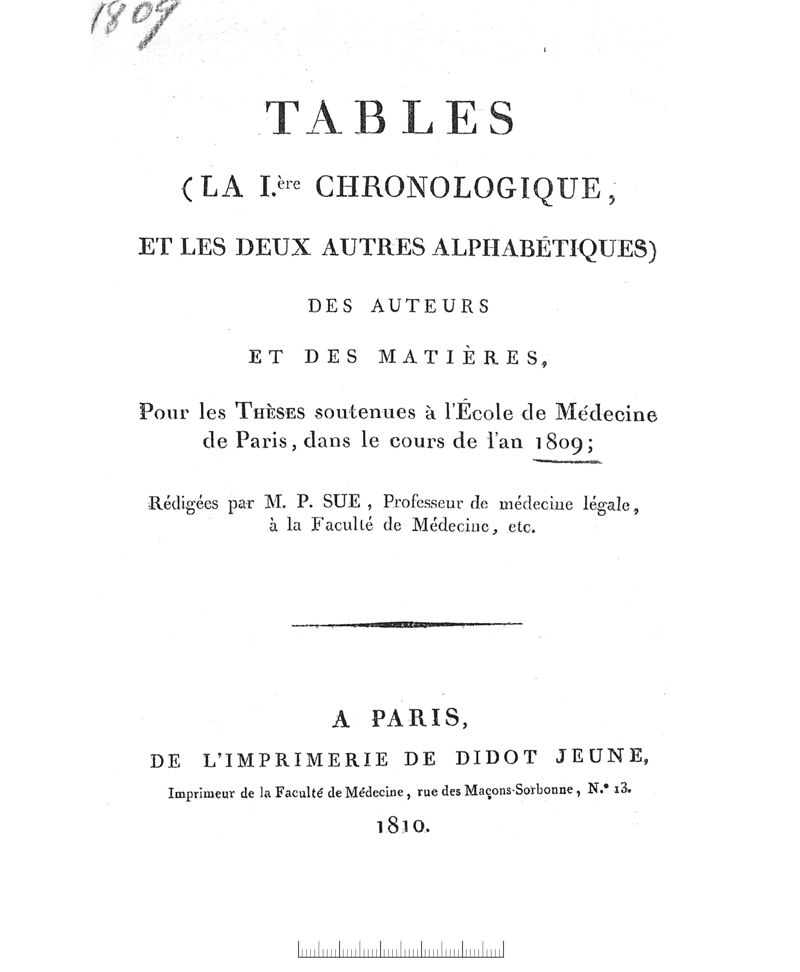 1809

TABLES

(LA I.ère CHRONOLOGIQUE,

ET LES DEUX AUTRES ALPHABÉTIQUES)

DES AUTEURS

ET DES MATIÈRES,

Pour les Thèses soutenues à l'École de Médecine de Paris, dans le cours de l'an 1809;

Rédigées par M. P. SUE, Professeur de médecine légale, à la Faculté de Médecine, etc.

A PARIS,

DE L'IMPRIMERIE DE DIDOT JEUNE,

Imprimeur de la Faculté de Médecine, rue des Maçons-Sorbonne, N.° 13.

1810.